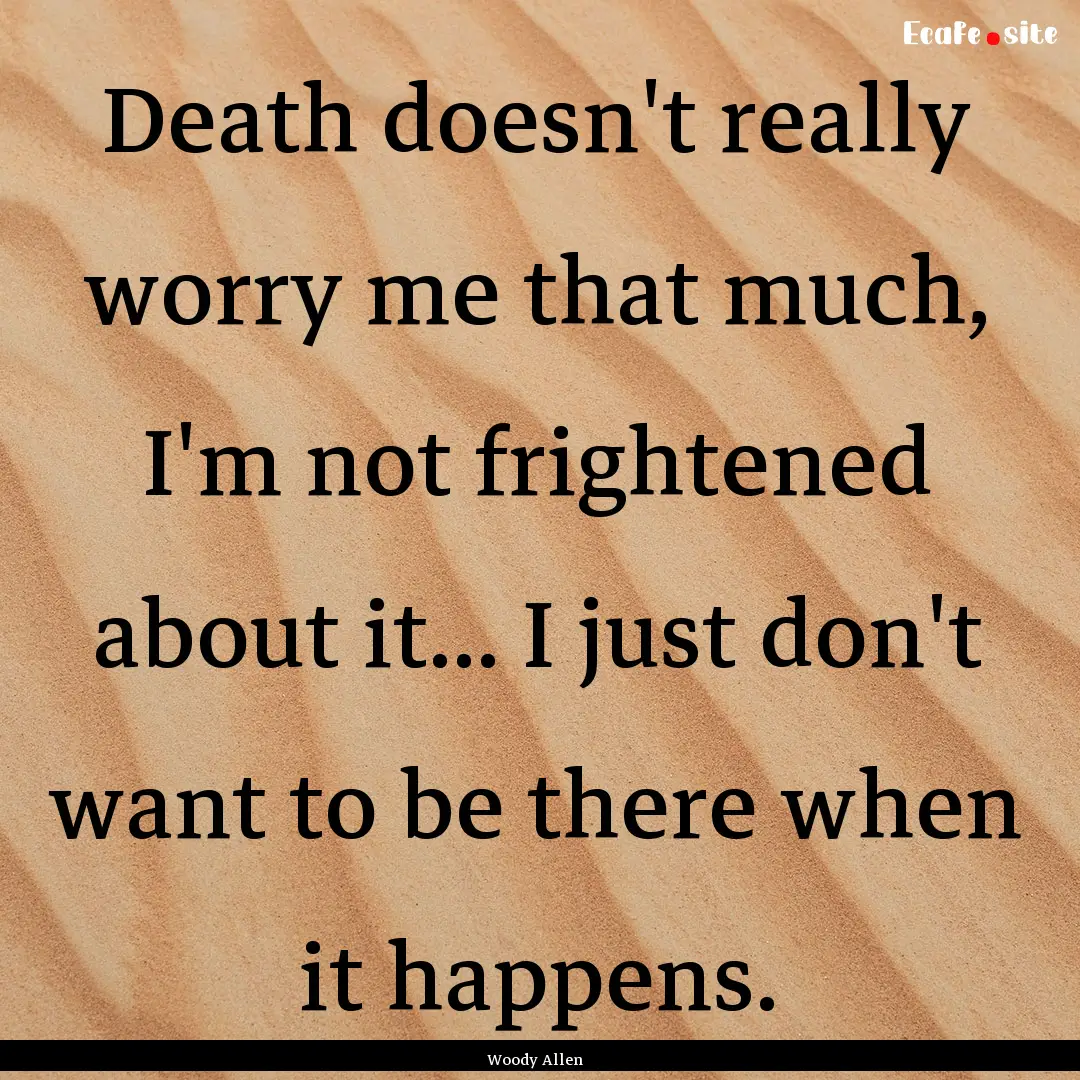 Ecafe.site

Death doesn't really worry me that much, I'm not frightened about it... I just don't want to be there when it happens.

Woody Allen